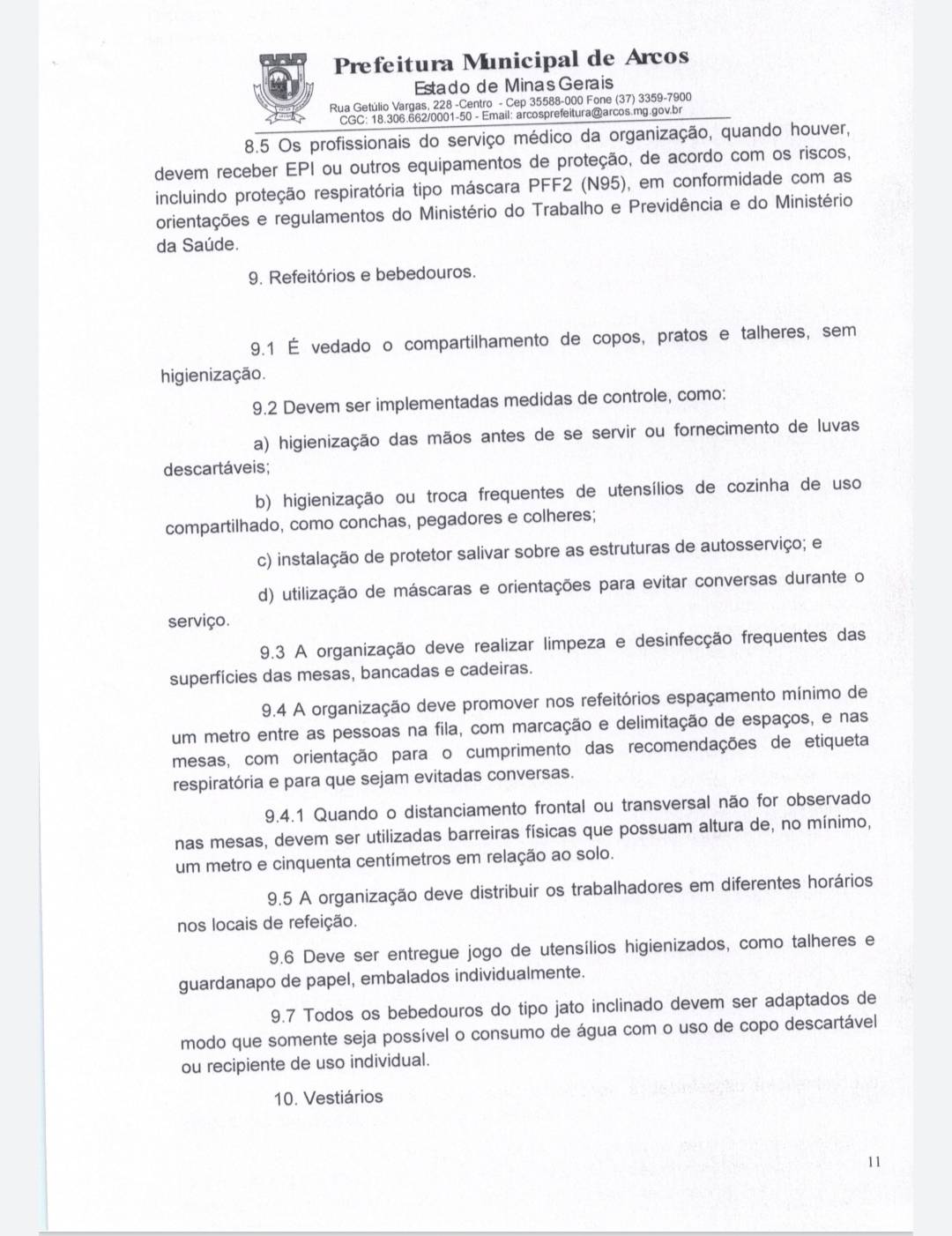 Prefeitura Municipal de Arcos
Estado de Minas Gerais
Rua Getúlio Vargas, 228 -Centro - Cep 35588-000 Fone (37) 3359-7900
CGC: 18.306.662/0001-50 - Email: arcosprefeitura@arcos.mg.gov.br

8.5 Os profissionais do serviço médico da organização, quando houver, devem receber EPI ou outros equipamentos de proteção, de acordo com os riscos, incluindo proteção respiratória tipo máscara PFF2 (N95), em conformidade com as orientações e regulamentos do Ministério do Trabalho e Previdência e do Ministério da Saúde.

9. Refeitórios e bebedouros.

9.1 É vedado o compartilhamento de copos, pratos e talheres, sem higienização.

9.2 Devem ser implementadas medidas de controle, como:

a) higienização das mãos antes de se servir ou fornecimento de luvas descartáveis;

b) higienização ou troca frequentes de utensílios de cozinha de uso compartilhado, como conchas, pegadores e colheres;

c) instalação de protetor salivar sobre as estruturas de autosserviço; e

d) utilização de máscaras e orientações para evitar conversas durante o serviço.

9.3 A organização deve realizar limpeza e desinfecção frequentes das superfícies das mesas, bancadas e cadeiras.

9.4 A organização deve promover nos refeitórios espaçamento mínimo de um metro entre as pessoas na fila, com marcação e delimitação de espaços, e nas mesas, com orientação para o cumprimento das recomendações de etiqueta respiratória e para que sejam evitadas conversas.

9.4.1 Quando o distanciamento frontal ou transversal não for observado nas mesas, devem ser utilizadas barreiras físicas que possuam altura de, no mínimo, um metro e cinquenta centímetros em relação ao solo.

9.5 A organização deve distribuir os trabalhadores em diferentes horários nos locais de refeição.

9.6 Deve ser entregue jogo de utensílios higienizados, como talheres e guardanapo de papel, embalados individualmente.

9.7 Todos os bebedouros do tipo jato inclinado devem ser adaptados de modo que somente seja possível o consumo de água com o uso de copo descartável ou recipiente de uso individual.

10. Vestiários

11